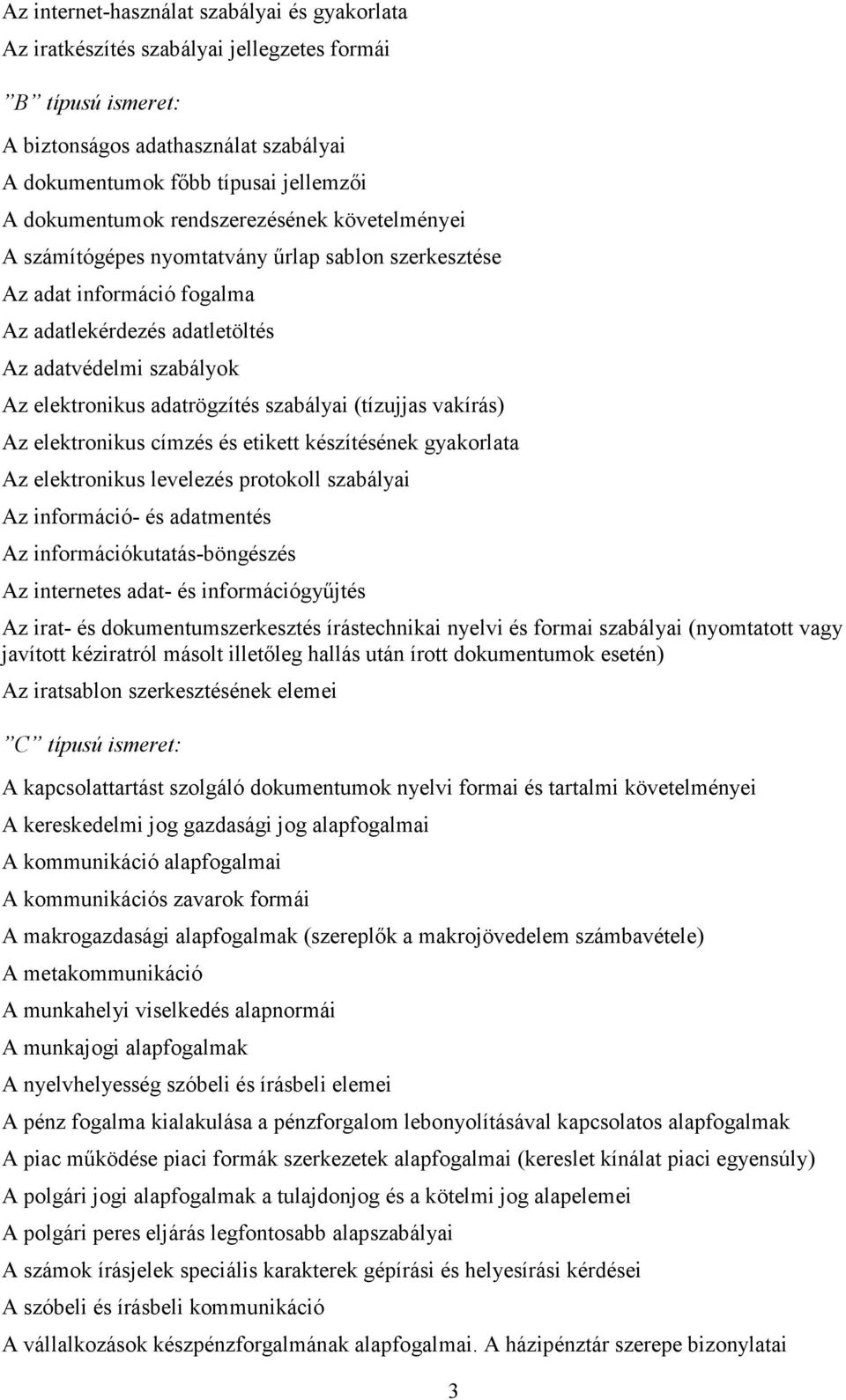 Az internet-használat szabályai és gyakorlata
Az iratkészítés szabályai jellegzetes formái

”B” típusú ismeret:

A biztonságos adathasználat szabályai
A dokumentumok főbb típusai jellemzői
A dokumentumok rendszerezésének követelményei
A számítógépes nyomtatvány űrlap sablon szerkesztése
Az adat információ fogalma
Az adatlekérdezés adatletöltés
Az adatvédelmi szabályok
Az elektronikus adatrögzítés szabályai (tízujjas vakírás)
Az elektronikus címzés és etikett készítésének gyakorlata
Az elektronikus levelezés protokoll szabályai
Az információ- és adatmentés
Az információkutatás-böngészés
Az internetes adat- és információgyűjtés
Az irat- és dokumentumszerkesztés írástechnikai nyelvi és formai szabályai (nyomtatott vagy javított kéziratról másolt illetőleg hallás után írott dokumentumok esetén)
Az iratsablon szerkesztésének elemei

”C” típusú ismeret:

A kapcsolattartást szolgáló dokumentumok nyelvi formai és tartalmi követelményei
A kereskedelmi jog gazdasági jog alapfogalmai
A kommunikáció alapfogalmai
A kommunikációs zavarok formái
A makrogazdasági alapfogalmak (szereplők a makrojövedelem számbavétele)
A metakommunikáció
A munkahelyi viselkedés alapnormái
A munkajogi alapfogalmak
A nyelvhelyesség szóbeli és írásbeli elemei
A pénz fogalma kialakulása a pénzforgalom lebonyolításával kapcsolatos alapfogalmak
A piac működése piaci formák szerkezetek alapfogalmai (kereslet kínálat piaci egyensúly)
A polgári jogi alapfogalmak a tulajdonjog és a kötelmi jog alapelemei
A polgári peres eljárás legfontosabb alapszabályai
A számok írásjelek speciális karakterek gépírási és helyesírási kérdései
A szóbeli és írásbeli kommunikáció
A vállalkozások készpénzforgalmának alapfogalmai. A házipénztár szerepe bizonylatai

3